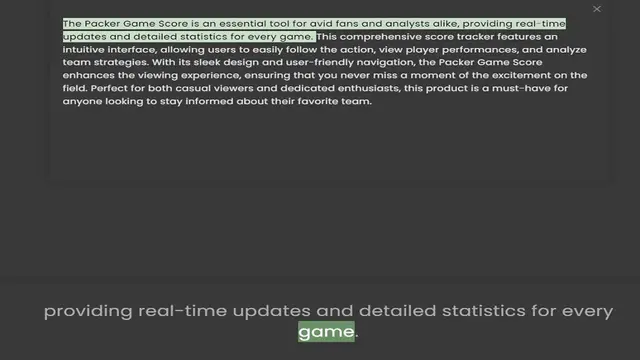 ×

The Packer Game Score is an essential tool for avid fans and analysts alike, providing real-time updates and detailed statistics for every game. This comprehensive score tracker features an intuitive interface, allowing users to easily follow the action, view player performances, and analyze team strategies. With its sleek design and user-friendly navigation, the Packer Game Score enhances the viewing experience, ensuring that you never miss a moment of the excitement on the field. Perfect for both casual viewers and dedicated enthusiasts, this product is a must-have for anyone looking to stay informed about their favorite team.

providing real-time updates and detailed statistics for every game.